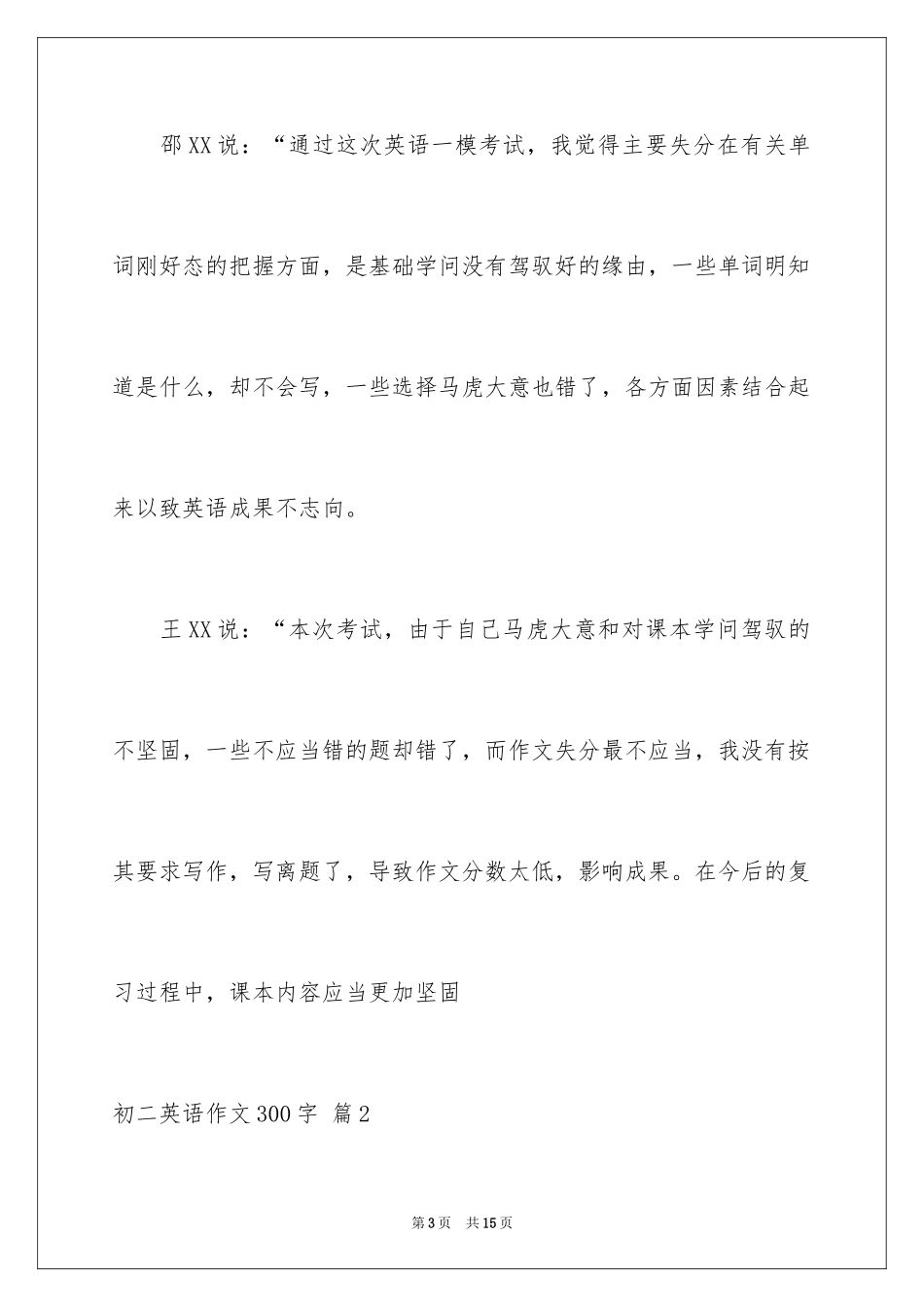 邵XX说：“通过这次英语一模考试，我觉得主要失分在有关单词刚好态的把握方面，是基础学问没有驾驭好的缘由，一些单词明知道是什么，却不会写，一些选择马虎大意也错了，各方面因素结合起来以致英语成果不志向。

王XX说：“本次考试，由于自己马虎大意和对课本学问驾驭的不坚固，一些不应当错的题却错了，而作文失分最不应当，我没有按其要求写作，写离题了，导致作文分数太低，影响成果。在今后的复习过程中，课本内容应当更加坚固

初二英语作文300字 篇2

第3页 共15页